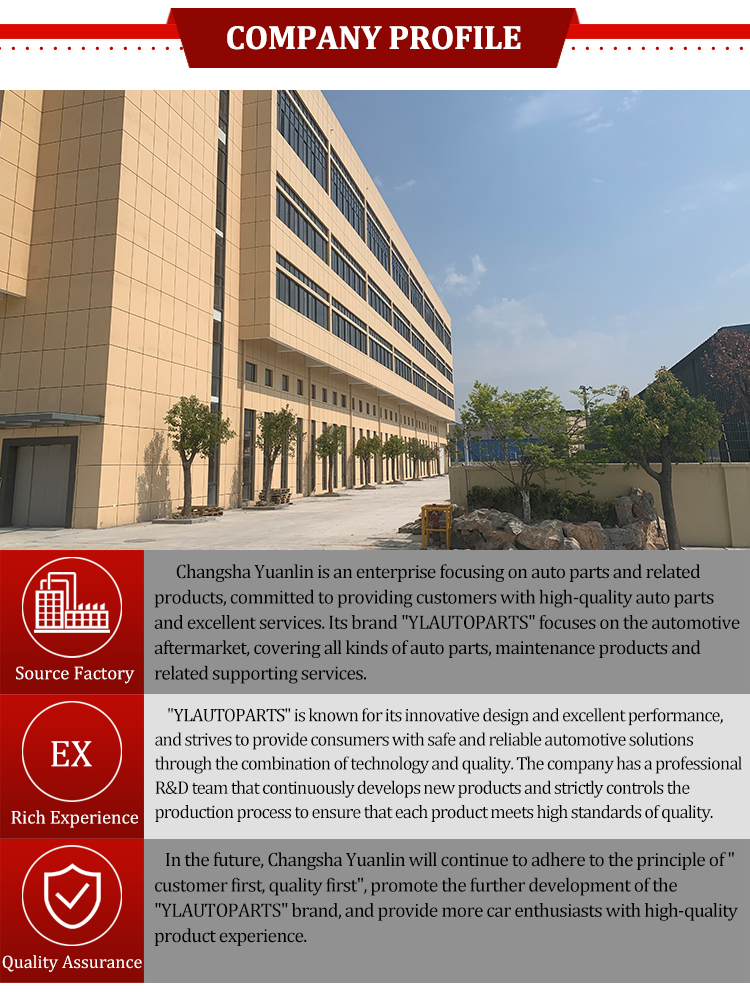 COMPANY PROFILE

Source Factory

Changsha Yuanlin is an enterprise focusing on auto parts and related products, committed to providing customers with high-quality auto parts and excellent services. Its brand "YLAUTOPARTS" focuses on the automotive aftermarket, covering all kinds of auto parts, maintenance products and related supporting services.

EX

Rich Experience

"YLAUTOPARTS" is known for its innovative design and excellent performance, and strives to provide consumers with safe and reliable automotive solutions through the combination of technology and quality. The company has a professional R&D team that continuously develops new products and strictly controls the production process to ensure that each product meets high standards of quality.

Quality Assurance

In the future, Changsha Yuanlin will continue to adhere to the principle of " customer first, quality first", promote the further development of the "YLAUTOPARTS" brand, and provide more car enthusiasts with high-quality product experience.